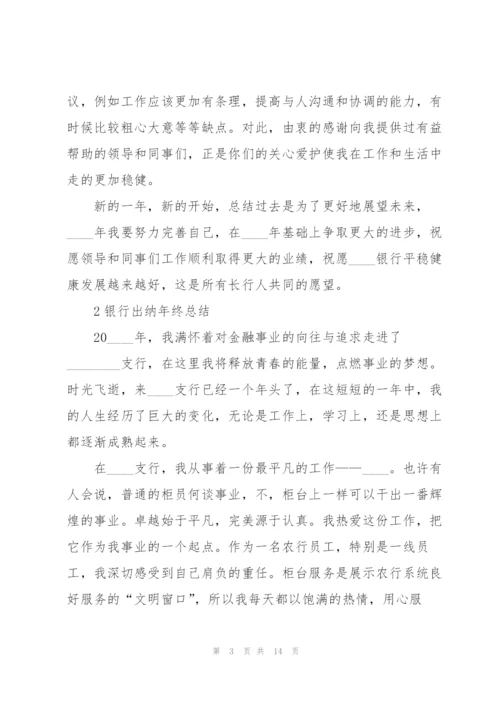 议，例如工作应该更加有条理，提高与人沟通和协调的能力，有时候比较粗心大意等等缺点。对此，由衷的感谢向我提供过有益帮助的领导和同事们，正是你们的关心爱护使我在工作和生活中走的更加稳健。

新的一年，新的开始，总结过去是为了更好地展望未来，____年我要努力完善自己，在____年基础上争取更大的进步，祝愿领导和同事们工作顺利取得更大的业绩，祝愿____银行平稳健康发展越来越好，这是所有长行人共同的愿望。

2 银行出纳年终总结

20____年，我满怀着对金融事业的向往与追求走进了________支行，在这里我将释放青春的能量，点燃事业的梦想。时光飞逝，来____支行已经一个年头了，在这短短的一年中，我的人生经历了巨大的变化，无论是工作上，学习上，还是思想上都逐渐成熟起来。

在____支行，我从事着一份最平凡的工作——____。也许有人会说，普通的柜员何谈事业，不，柜台上一样可以干出一番辉煌的事业。卓越始于平凡，完美源于认真。我热爱这份工作，把它作为我事业的一个起点。作为一名农行员工，特别是一线员工，我深切感受到自己肩负的重任。柜台服务是展示农行系统良好服务的“文明窗口”，所以我每天都以饱满的热情，用心服

第 3 页 共 14 页